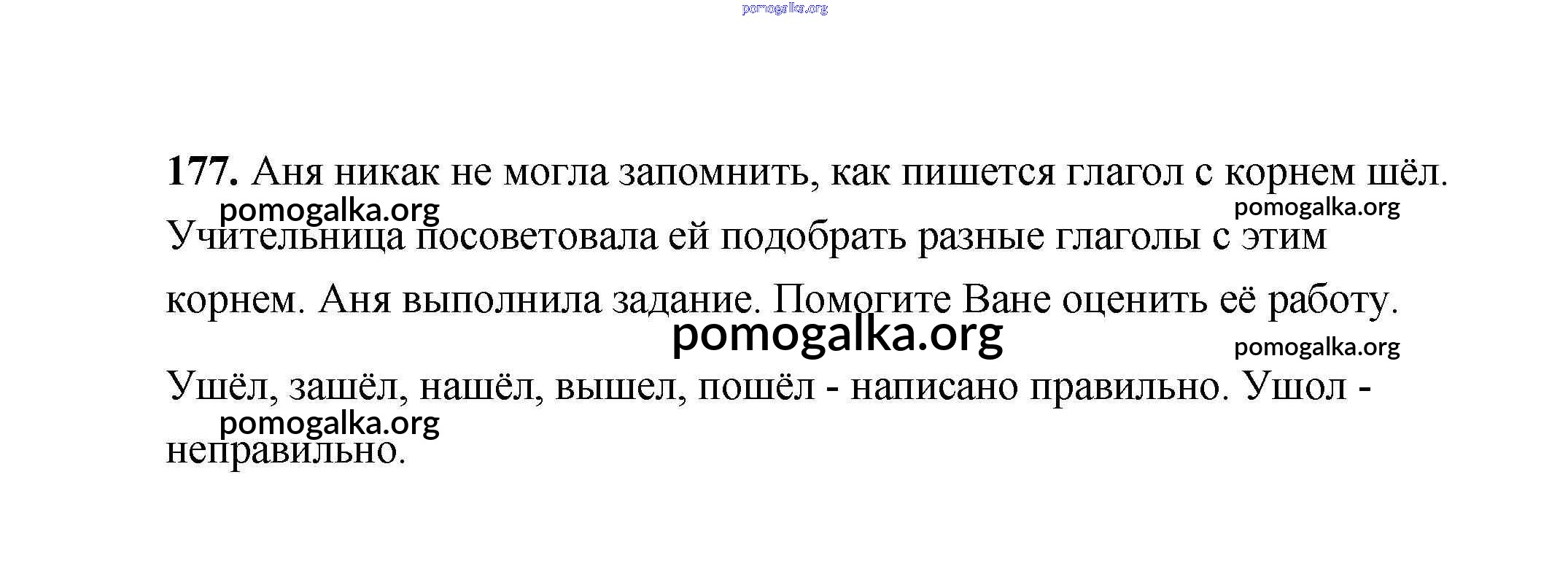 177. Аня никак не могла запомнить, как пишется глагол с корнем шёл. Учительница посоветовала ей подобрать разные глаголы с этим корнем. Аня выполнила задание. Помогите Ване оценить её работу.

Ушёл, зашёл, нашёл, вышел, пошёл - написано правильно. Ушол - неправильно.

pomogalka.org